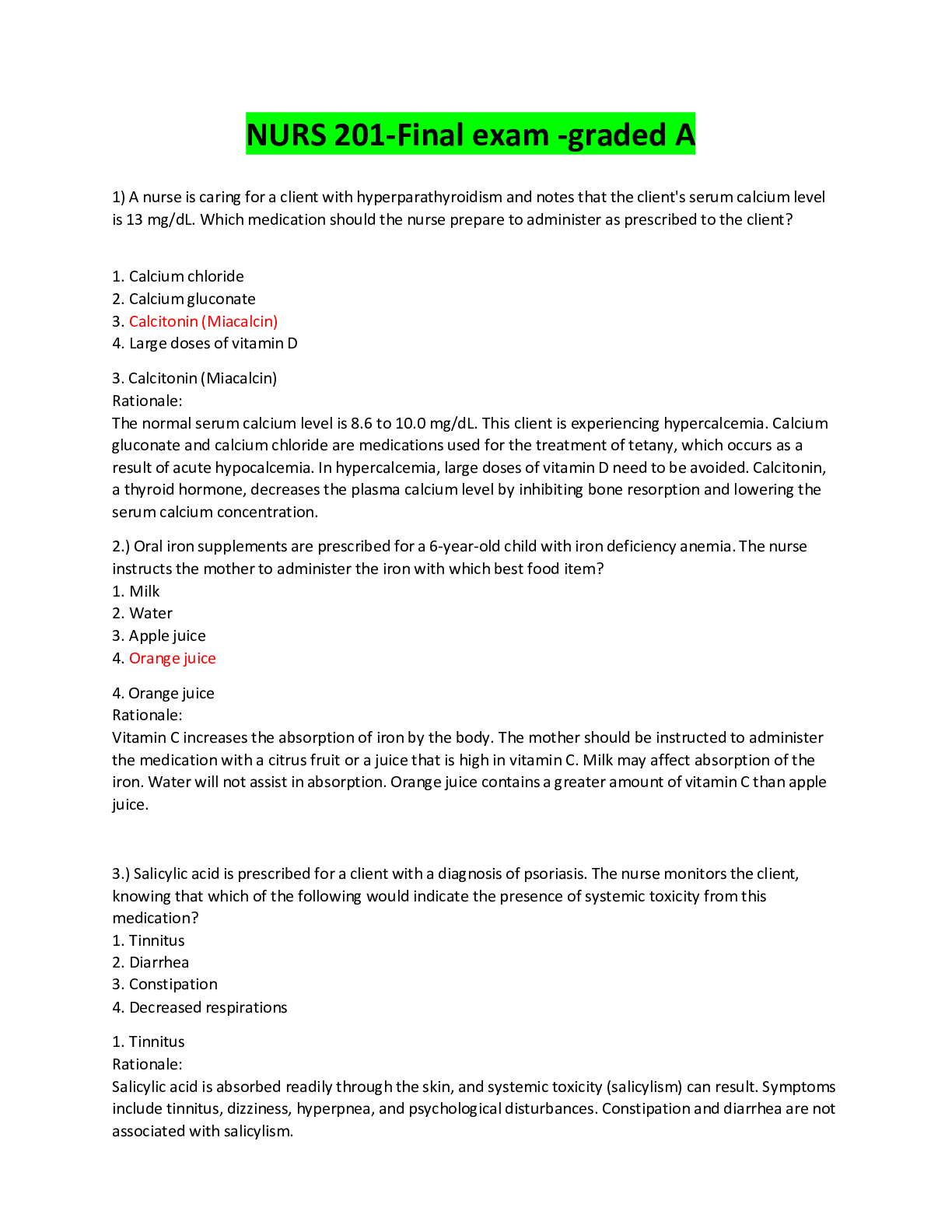 NURS 201-Final exam -graded A

1) A nurse is caring for a client with hyperparathyroidism and notes that the client's serum calcium level is 13 mg/dL. Which medication should the nurse prepare to administer as prescribed to the client?

1. Calcium chloride
2. Calcium gluconate
3. Calcitonin (Miacalcin)
4. Large doses of vitamin D

3. Calcitonin (Miacalcin)
Rationale:
The normal serum calcium level is 8.6 to 10.0 mg/dL. This client is experiencing hypercalcemia. Calcium gluconate and calcium chloride are medications used for the treatment of tetany, which occurs as a result of acute hypocalcemia. In hypercalcemia, large doses of vitamin D need to be avoided. Calcitonin, a thyroid hormone, decreases the plasma calcium level by inhibiting bone resorption and lowering the serum calcium concentration.

2.) Oral iron supplements are prescribed for a 6-year-old child with iron deficiency anemia. The nurse instructs the mother to administer the iron with which best food item?
1. Milk
2. Water
3. Apple juice
4. Orange juice

4. Orange juice
Rationale:
Vitamin C increases the absorption of iron by the body. The mother should be instructed to administer the medication with a citrus fruit or a juice that is high in vitamin C. Milk may affect absorption of the iron. Water will not assist in absorption. Orange juice contains a greater amount of vitamin C than apple juice.

3.) Salicylic acid is prescribed for a client with a diagnosis of psoriasis. The nurse monitors the client, knowing that which of the following would indicate the presence of systemic toxicity from this medication?
1. Tinnitus
2. Diarrhea
3. Constipation
4. Decreased respirations

1. Tinnitus
Rationale:
Salicylic acid is absorbed readily through the skin, and systemic toxicity (salicylism) can result. Symptoms include tinnitus, dizziness, hyperpnea, and psychological disturbances. Constipation and diarrhea are not associated with salicylism.